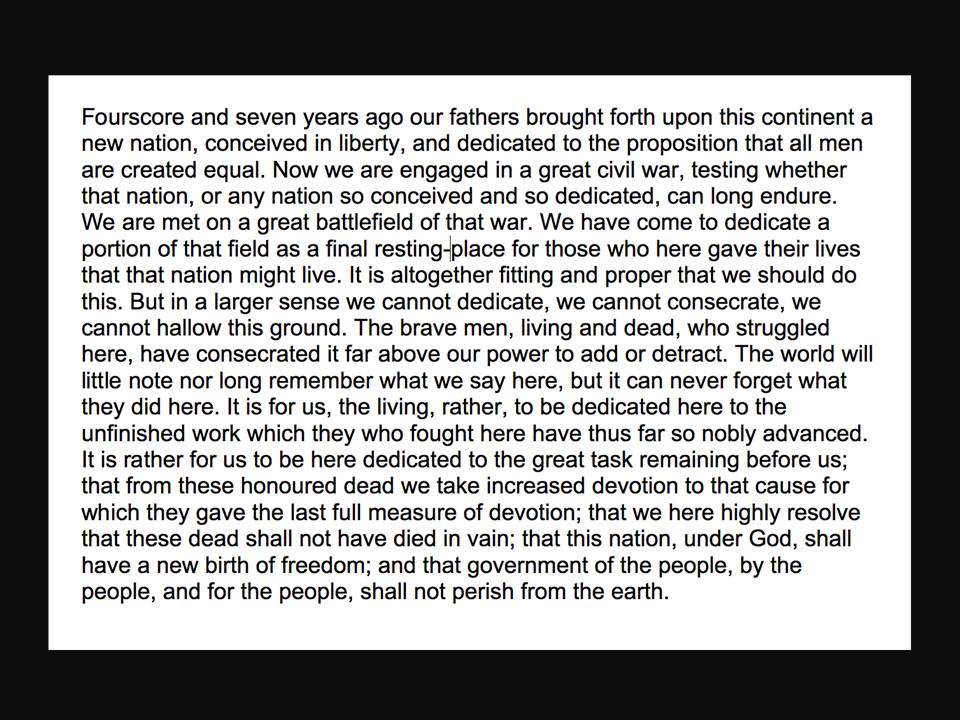 Fourscore and seven years ago our fathers brought forth upon this continent a new nation, conceived in liberty, and dedicated to the proposition that all men are created equal. Now we are engaged in a great civil war, testing whether that nation, or any nation so conceived and so dedicated, can long endure. We are met on a great battlefield of that war. We have come to dedicate a portion of that field as a final resting-place for those who here gave their lives that that nation might live. It is altogether fitting and proper that we should do this. But in a larger sense we cannot dedicate, we cannot consecrate, we cannot hallow this ground. The brave men, living and dead, who struggled here, have consecrated it far above our power to add or detract. The world will little note nor long remember what we say here, but it can never forget what they did here. It is for us, the living, rather, to be dedicated here to the unfinished work which they who fought here have thus far so nobly advanced. It is rather for us to be here dedicated to the great task remaining before us; that from these honoured dead we take increased devotion to that cause for which they gave the last full measure of devotion; that we here highly resolve that these dead shall not have died in vain; that this nation, under God, shall have a new birth of freedom; and that government of the people, by the people, and for the people, shall not perish from the earth.